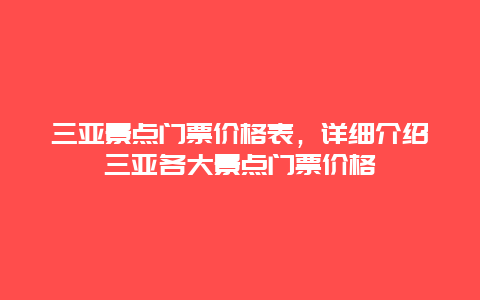 三亚景点门票价格表，详细介绍三亚各大景点门票价格